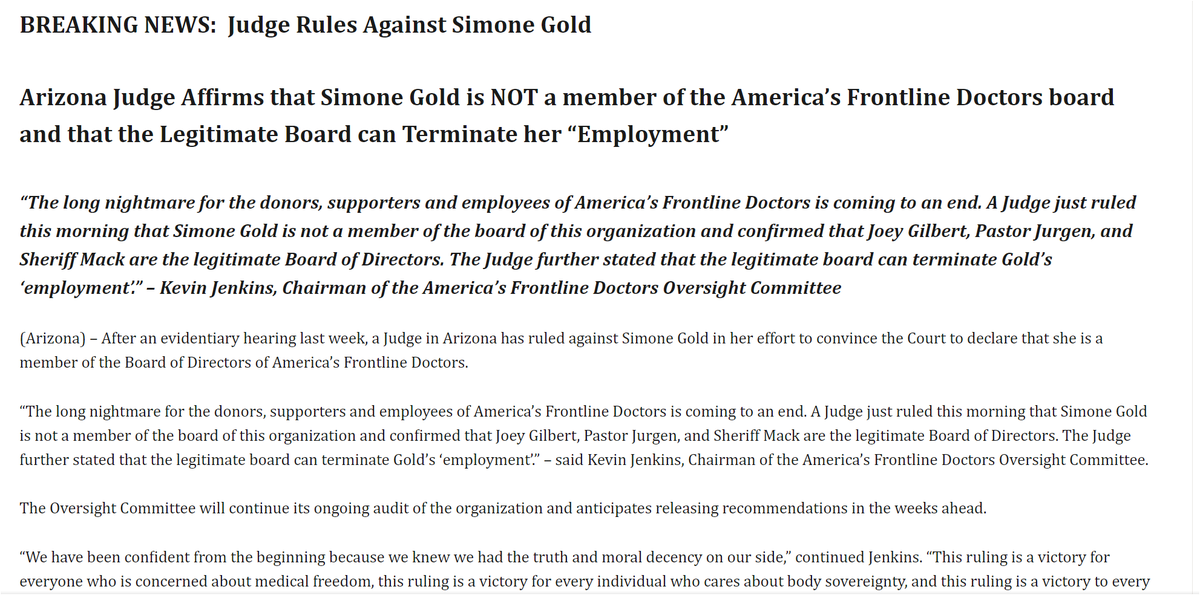 BREAKING NEWS: Judge Rules Against Simone Gold

Arizona Judge Affirms that Simone Gold is NOT a member of the America's Frontline Doctors board and that the Legitimate Board can Terminate her "Employment"

"The long nightmare for the donors, supporters and employees of America's Frontline Doctors is coming to an end. A Judge just ruled this morning that Simone Gold is not a member of the board of this organization and confirmed that Joey Gilbert, Pastor Jurgen, and Sheriff Mack are the legitimate Board of Directors. The Judge further stated that the legitimate board can terminate Gold's 'employment'." – Kevin Jenkins, Chairman of the America's Frontline Doctors Oversight Committee

(Arizona) – After an evidentiary hearing last week, a Judge in Arizona has ruled against Simone Gold in her effort to convince the Court to declare that she is a member of the Board of Directors of America's Frontline Doctors.

"The long nightmare for the donors, supporters and employees of America's Frontline Doctors is coming to an end. A Judge just ruled this morning that Simone Gold is not a member of the board of this organization and confirmed that Joey Gilbert, Pastor Jurgen, and Sheriff Mack are the legitimate Board of Directors. The Judge further stated that the legitimate board can terminate Gold's 'employment'." – said Kevin Jenkins, Chairman of the America's Frontline Doctors Oversight Committee.

The Oversight Committee will continue its ongoing audit of the organization and anticipates releasing recommendations in the weeks ahead.

"We have been confident from the beginning because we knew we had the truth and moral decency on our side," continued Jenkins. "This ruling is a victory for everyone who is concerned about medical freedom, this ruling is a victory for every individual who cares about body sovereignty, and this ruling is a victory to every